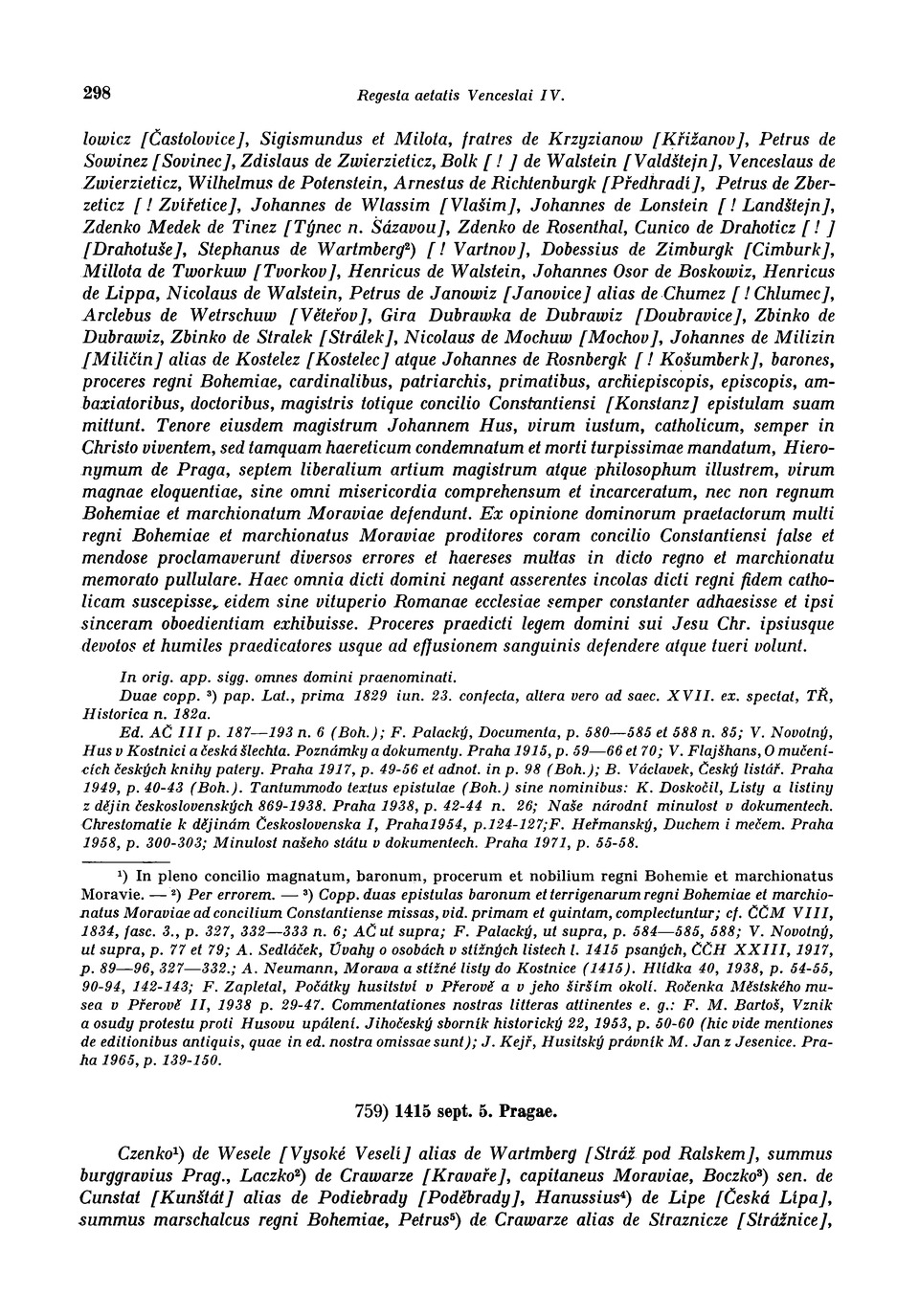 298 Regesta aetatis Venceslai IV.

lowicz [Častolovice], Sigismundus et Milota, fratres de Krzyzianow [Křižanov], Petrus de Sowinez [Sovinec], Zdislaus de Zwierzieticz, Bolk [! ] de Walstein [Valdštejn], Venceslaus de Zwierzieticz, Wilhelmus de Potenstein, Arnestus de Richtenburgk [Předhradí], Petrus de Zberzeticz [! Zvířetice], Johannes de Wlassim [Vlašim], Johannes de Lonstein [! Landštejn], Zdenko Medek de Tinez [Týnec n. Sázavou], Zdenko de Rosenthal, Cunico de Drahoticz [! ] [Drahotuše], Stephanus de Wartmberg²) [! Vartnov], Dobessius de Zimburgk [Cimburk], Millota de Tworkuw [Tvorkov], Henricus de Walstein, Johannes Osor de Boskowiz, Henricus de Lippa, Nicolaus de Walstein, Petrus de Janowiz [Janovice] alias de Chumez [! Chlumec], Arclebus de Wetrschuw [Věteřov], Gira Dubrawka de Dubrawiz [Doubravice], Zbinko de Dubrawiz, Zbinko de Stralek [Strálek], Nicolaus de Mochuw [Mochov], Johannes de Milizin [Miličín] alias de Kostelez [Kostelec] atque Johannes de Rosnbergk [! Košumberk], barones, proceres regni Bohemiae, cardinalibus, patriarchis, primatibus, archiepiscopis, episcopis, ambaxiatoribus, doctoribus, magistris totique concilio Constantiensi [Konstanz] epistulam suam mittunt. Tenore eiusdem magistrum Johannem Hus, virum iustum, catholicum, semper in Christo viventem, sed tamquam haereticum condemnatum et morti turpissimae mandatum, Hieronymum de Praga, septem liberalium artium magistrum atque philosophum illustrem, virum magnae eloquentiae, sine omni misericordia comprehensum et incarceratum, nec non regnum Bohemiae et marchionatum Moraviae defendunt. Ex opinione dominorum praetactorum multi regni Bohemiae et marchionatus Moraviae proditores coram concilio Constantiensi false et mendose proclamaverunt diversos errores et haereses multas in dicto regno et marchionatu memorato pullulare. Haec omnia dicti domini negant asserentes incolas dicti regni fidem catholicam suscepisse, eidem sine vituperio Romanae ecclesiae semper constanter adhaesisse et ipsi sinceram oboedientiam exhibuisse. Proceres praedicti legem domini sui Jesu Chr. ipsiusque devotos et humiles praedicatores usque ad effusionem sanguinis defendere atque tueri volunt.

In orig. app. sigg. omnes domini praenominati.
Duae copp. ³) pap. Lat., prima 1829 iun. 23. confecta, altera vero ad saec. XVII. ex. spectat, TŘ, Historica n. 182a.
Ed. AČ III p. 187—193 n. 6 (Boh.); F. Palacký, Documenta, p. 580—585 et 588 n. 85; V. Novotný, Hus v Kostnici a česká šlechta. Poznámky a dokumenty. Praha 1915, p. 59—66 et 70; V. Flajšhans, O mučenících českých knihy patery. Praha 1917, p. 49-56 et adnot. in p. 98 (Boh.); B. Václavek, Český listář. Praha 1949, p. 40-43 (Boh.). Tantummodo textus epistulae (Boh.) sine nominibus: K. Doskočil, Listy a listiny z dějin československých 869-1938. Praha 1938, p. 42-44 n. 26; Naše národní minulost v dokumentech. Chrestomatie k dějinám Československa I, Praha1954, p.124-127;F. Heřmanský, Duchem i mečem. Praha 1958, p. 300-303; Minulost našeho státu v dokumentech. Praha 1971, p. 55-58.

¹) In pleno concilio magnatum, baronum, procerum et nobilium regni Bohemie et marchionatus Moravie. — ²) Per errorem. — ³) Copp. duas epistulas baronum et terrigenarum regni Bohemiae et marchionatus Moraviae ad concilium Constantiense missas, vid. primam et quintam, complectuntur; cf. ČČM VIII, 1834, fasc. 3., p. 327, 332—333 n. 6; AČ ut supra; F. Palacký, ut supra, p. 584—585, 588; V. Novotný, ut supra, p. 77 et 79; A. Sedláček, Úvahy o osobách v stížných listech l. 1415 psaných, ČČH XXIII, 1917, p. 89—96, 327—332.; A. Neumann, Morava a stížné listy do Kostnice (1415). Hlídka 40, 1938, p. 54-55, 90-94, 142-143; F. Zapletal, Počátky husitství v Přerově a v jeho širším okolí. Ročenka Městského musea v Přerově II, 1938 p. 29-47. Commentationes nostras litteras attinentes e. g.: F. M. Bartoš, Vznik a osudy protestu proti Husovu upálení. Jihočeský sborník historický 22, 1953, p. 50-60 (hic vide mentiones de editionibus antiquis, quae in ed. nostra omissae sunt); J. Kejř, Husitský právník M. Jan z Jesenice. Praha 1965, p. 139-150.

759) 1415 sept. 5. Pragae.

Czenko¹) de Wesele [Vysoké Veselí] alias de Wartmberg [Stráž pod Ralskem], summus burggravius Prag., Laczko²) de Crawarze [Kravaře], capitaneus Moraviae, Boczko³) sen. de Cunstat [Kunštát] alias de Podiebrady [Poděbrady], Hanussius⁴) de Lipe [Česká Lípa], summus marschalcus regni Bohemiae, Petrus⁵) de Crawarze alias de Straznicze [Strážnice],